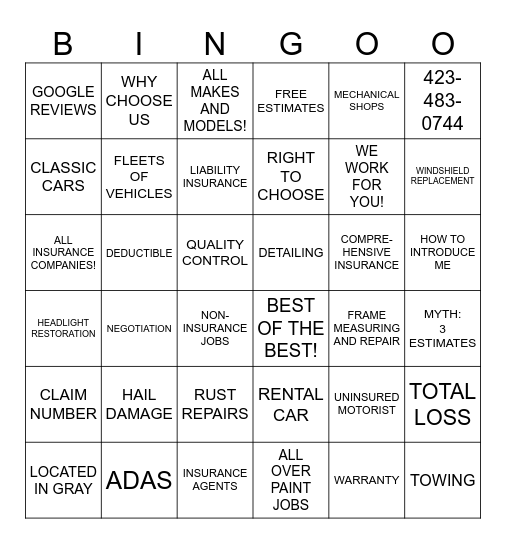 | B | I | N | G | O | O |
|---|---|---|---|---|---|
| GOOGLE REVIEWS | WHY CHOOSE US | ALL MAKES AND MODELS! | FREE ESTIMATES | MECHANICAL SHOPS | 423-483-0744 |
| CLASSIC CARS | FLEETS OF VEHICLES | LIABILITY INSURANCE | RIGHT TO CHOOSE | WE WORK FOR YOU! | WINDSHIELD REPLACEMENT |
| ALL INSURANCE COMPANIES! | DEDUCTIBLE | QUALITY CONTROL | DETAILING | COMPREHENSIVE INSURANCE | HOW TO INTRODUCE ME |
| HEADLIGHT RESTORATION | NEGOTIATION | NON-INSURANCE JOBS | BEST OF THE BEST! | FRAME MEASURING AND REPAIR | MYTH: 3 ESTIMATES |
| CLAIM NUMBER | HAIL DAMAGE | RUST REPAIRS | RENTAL CAR | UNINSURED MOTORIST | TOTAL LOSS |
| LOCATED IN GRAY | ADAS | INSURANCE AGENTS | ALL OVER PAINT JOBS | WARRANTY | TOWING |